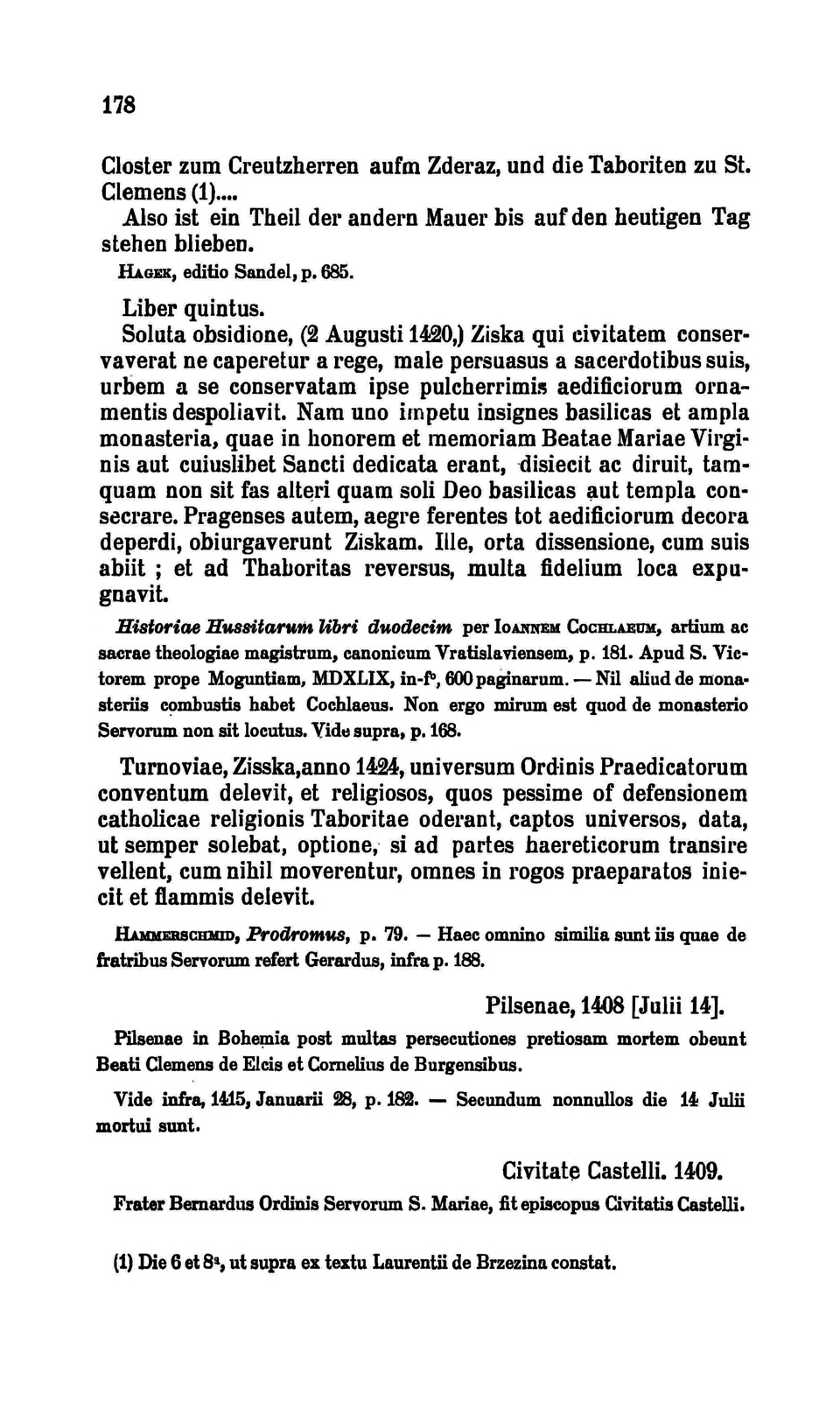 178

Closter zum Creutzherren aufm Zderaz, und die Taboriten zu St. Clemens (1)....

Also ist ein Theil der andern Mauer bis auf den heutigen Tag stehen blieben.

HAGEK, editio Sandel, p. 685.

Liber quintus.

Soluta obsidione, (2 Augusti 1420,) Ziska qui civitatem conservaverat ne caperetur a rege, male persuasus a sacerdotibus suis, urbem a se conservatam ipse pulcherrimis aedificiorum ornamentis despoliavit. Nam uno impetu insignes basilicas et ampla monasteria, quae in honorem et memoriam Beatae Mariae Virginis aut cuiuslibet Sancti dedicata erant, disiecit ac diruit, tamquam non sit fas alteri quam soli Deo basilicas aut templa consecrare. Pragenses autem, aegre ferentes tot aedificiorum decora deperdi, obiurgaverunt Ziskam. Ille, orta dissensione, cum suis abiit ; et ad Thaboritas reversus, multa fidelium loca expugnavit.

Historiae Hussitarum libri duodecim per IOANNEM COCHLAEUM, artium ac sacrae theologiae magistrum, canonicum Vratislaviensem, p. 181. Apud S. Victorem prope Moguntiam, MDXLIX, in-f°, 600 paginarum. — Nil aliud de monasteriis combustis habet Cochlaeus. Non ergo mirum est quod de monasterio Servorum non sit locutus. Vide supra, p. 168.

Turnoviae, Zisska,anno 1424, universum Ordinis Praedicatorum conventum delevit, et religiosos, quos pessime of defensionem catholicae religionis Taboritae oderant, captos universos, data, ut semper solebat, optione, si ad partes haereticorum transire vellent, cum nihil moverentur, omnes in rogos praeparatos iniecit et flammis delevit.

HAMMERSCHMID, Prodromus, p. 79. — Haec omnino similia sunt iis quae de fratribus Servorum refert Gerardus, infra p. 188.

Pilsenae, 1408 [Julii 14].

Pilsenae in Bohemia post multas persecutiones pretiosam mortem obeunt Beati Clemens de Elcis et Cornelius de Burgensibus.

Vide infra, 1415, Januarii 28, p. 182. — Secundum nonnullos die 14 Julii mortui sunt.

Civitate Castelli. 1409.

Frater Bernardus Ordinis Servorum S. Mariae, fit episcopus Civitatis Castelli.

(1) Die 6 et 8a, ut supra ex textu Laurentii de Brzezina constat.